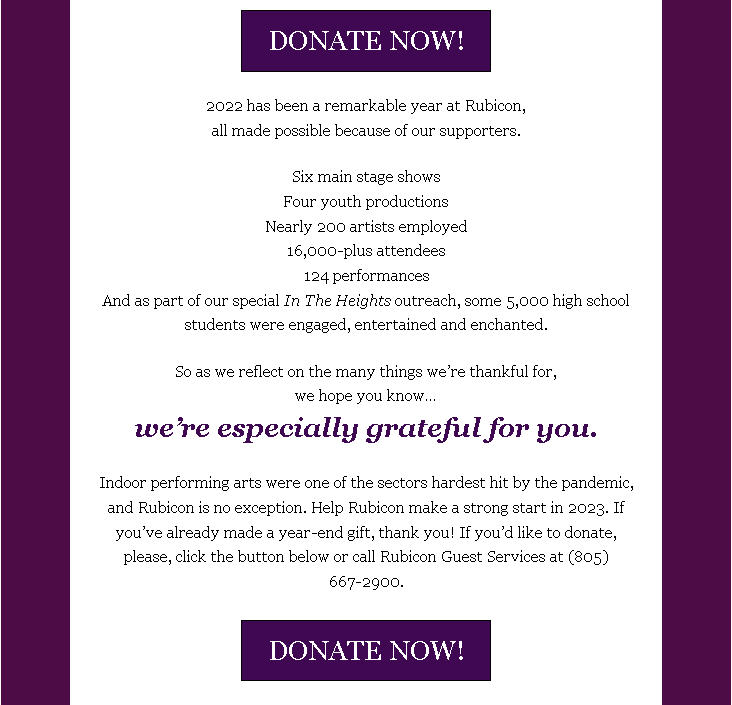 DONATE NOW!

2022 has been a remarkable year at Rubicon, all made possible because of our supporters.

Six main stage shows
Four youth productions
Nearly 200 artists employed
16,000-plus attendees
124 performances
And as part of our special In The Heights outreach, some 5,000 high school students were engaged, entertained and enchanted.

So as we reflect on the many things we're thankful for, we hope you know...

we're especially grateful for you.

Indoor performing arts were one of the sectors hardest hit by the pandemic, and Rubicon is no exception. Help Rubicon make a strong start in 2023. If you've already made a year-end gift, thank you! If you'd like to donate, please, click the button below or call Rubicon Guest Services at (805) 667-2900.

DONATE NOW!